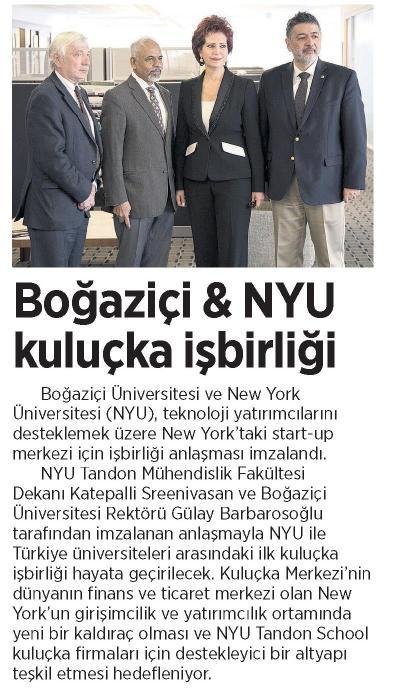 Boğaziçi & NYU kuluçka işbirliği

Boğaziçi Üniversitesi ve New York Üniversitesi (NYU), teknoloji yatırımcılarını desteklemek üzere New York'taki start-up merkezi için işbirliği anlaşması imzalandı.

NYU Tandon Mühendislik Fakültesi Dekanı Katepalli Sreenivasan ve Boğaziçi Üniversitesi Rektörü Gülay Barbarosoğlu tarafından imzalanan anlaşmayla NYU ile Türkiye üniversiteleri arasındaki ilk kuluçka işbirliği hayata geçirilecek. Kuluçka Merkezi'nin dünyanın finans ve ticaret merkezi olan New York'un girişimcilik ve yatırımcılık ortamında yeni bir kaldıraç olması ve NYU Tandon School kuluçka firmaları için destekleyici bir altyapı teşkil etmesi hedefleniyor.